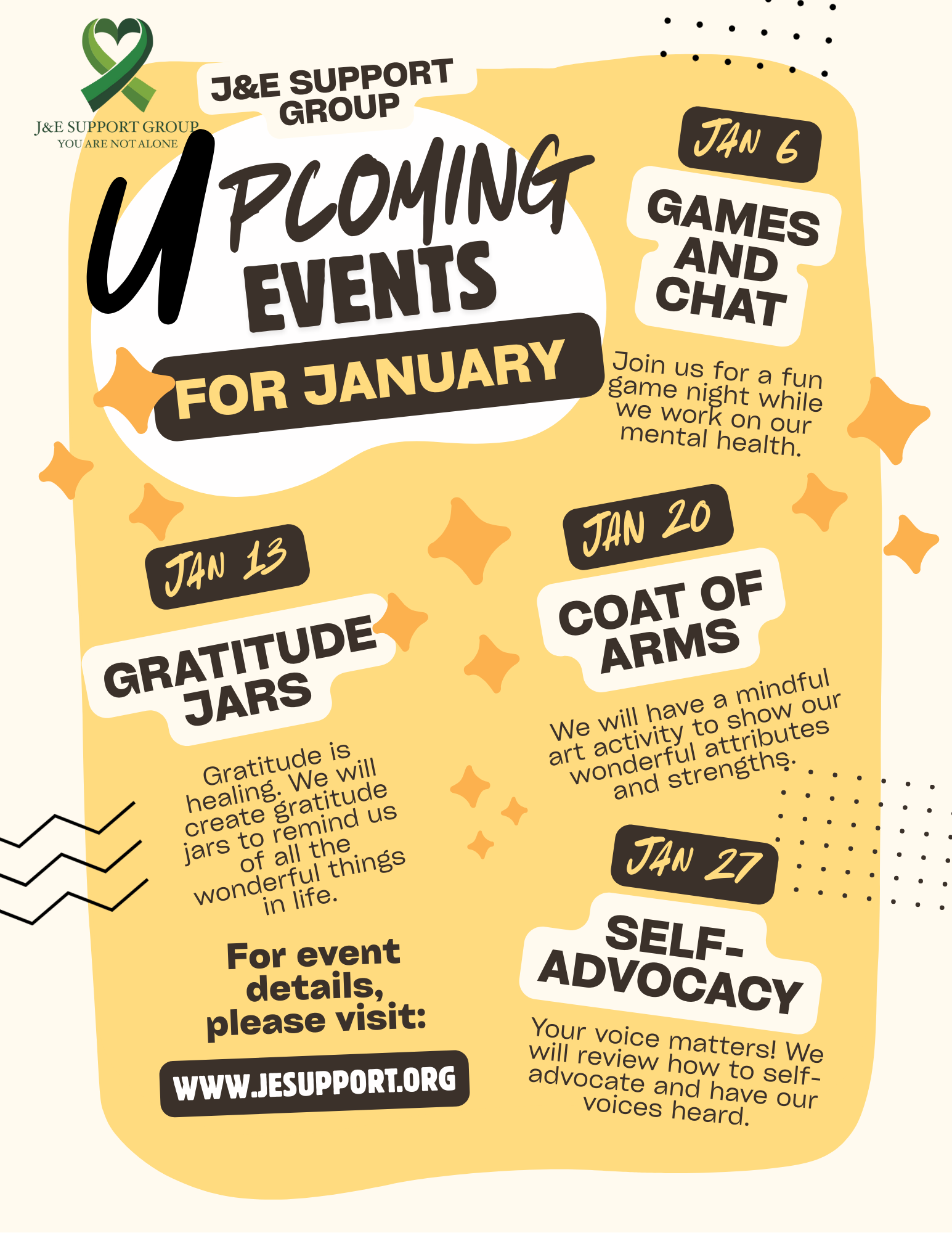 J&E SUPPORT GROUP
YOU ARE NOT ALONE

J&E SUPPORT GROUP

UPCOMING EVENTS FOR JANUARY

JAN 6

GAMES AND CHAT

Join us for a fun game night while we work on our mental health.

JAN 13

GRATITUDE JARS

Gratitude is healing. We will create gratitude jars to remind us of all the wonderful things in life.

JAN 20

COAT OF ARMS

We will have a mindful art activity to show our wonderful attributes and strengths.

JAN 27

SELF-ADVOCACY

Your voice matters! We will review how to self-advocate and have our voices heard.

For event details, please visit:

WWW.JESUPPORT.ORG